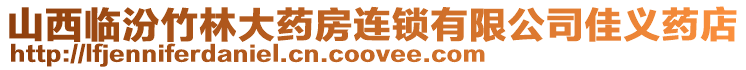 山西临汾竹林大药房连锁有限公司佳义药店
http://lfjenniferdaniel.cn.coovee.com